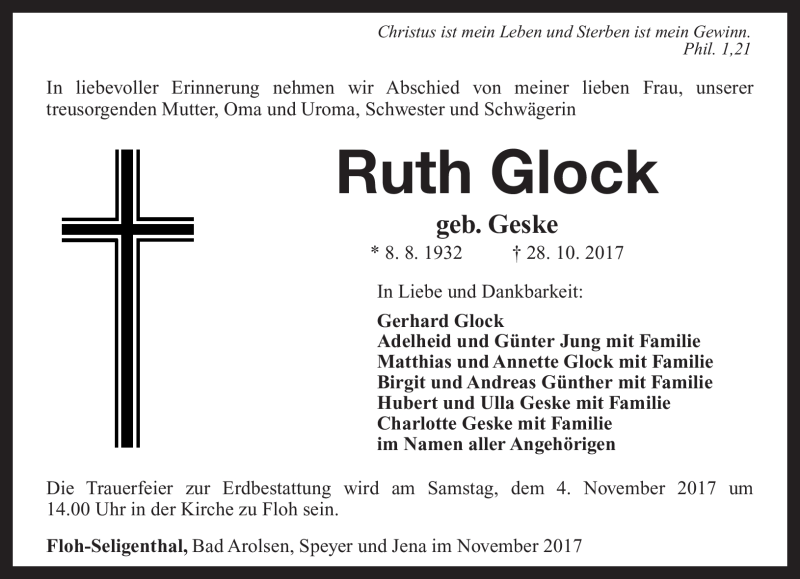 Christus ist mein Leben und Sterben ist mein Gewinn.
Phil. 1,21

In liebevoller Erinnerung nehmen wir Abschied von meiner lieben Frau, unserer treusorgenden Mutter, Oma und Uroma, Schwester und Schwägerin

Ruth Glock

geb. Geske

* 8. 8. 1932 † 28. 10. 2017

In Liebe und Dankbarkeit:

Gerhard Glock
Adelheid und Günter Jung mit Familie
Matthias und Annette Glock mit Familie
Birgit und Andreas Günther mit Familie
Hubert und Ulla Geske mit Familie
Charlotte Geske mit Familie
im Namen aller Angehörigen

Die Trauerfeier zur Erdbestattung wird am Samstag, dem 4. November 2017 um 14.00 Uhr in der Kirche zu Floh sein.

Floh-Seligenthal, Bad Arolsen, Speyer und Jena im November 2017